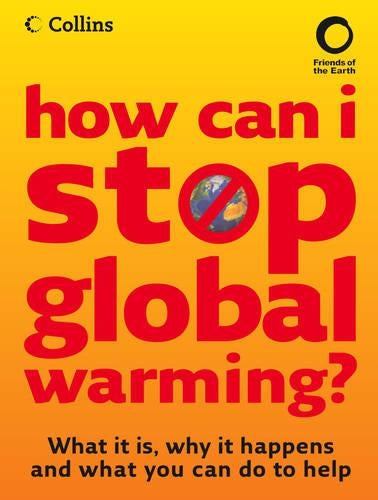 Collins

Friends of the Earth

how can i stop global warming?

What it is, why it happens and what you can do to help